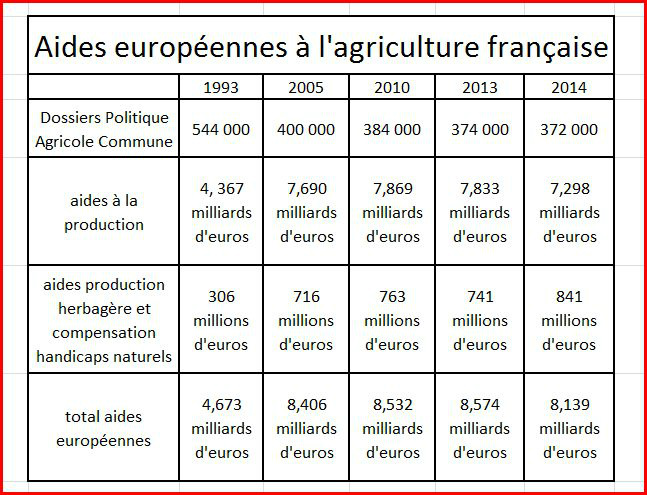 Aides européennes à l'agriculture française

| | 1993 | 2005 | 2010 | 2013 | 2014 |
|---|---|---|---|---|---|
| Dossiers Politique Agricole Commune | 544 000 | 400 000 | 384 000 | 374 000 | 372 000 |
| aides à la production | 4, 367 milliards d'euros | 7,690 milliards d'euros | 7,869 milliards d'euros | 7,833 milliards d'euros | 7,298 milliards d'euros |
| aides production herbagère et compensation handicaps naturels | 306 millions d'euros | 716 millions d'euros | 763 millions d'euros | 741 millions d'euros | 841 millions d'euros |
| total aides européennes | 4,673 milliards d'euros | 8,406 milliards d'euros | 8,532 milliards d'euros | 8,574 milliards d'euros | 8,139 milliards d'euros |